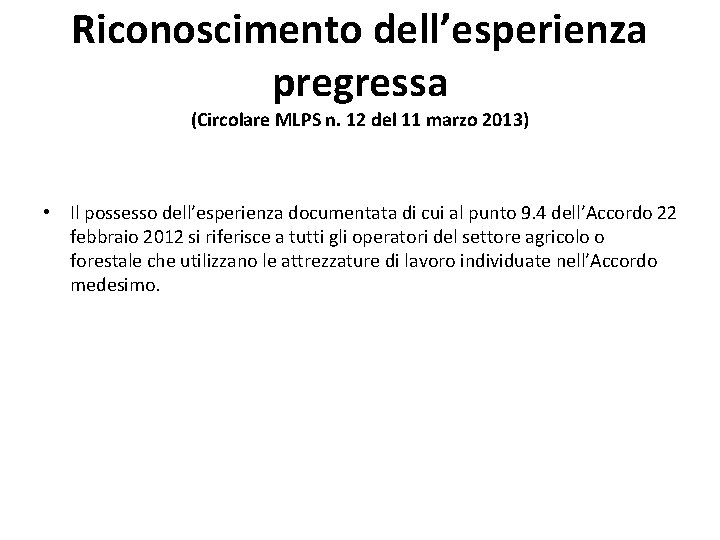 Riconoscimento dell’esperienza pregressa
(Circolare MLPS n. 12 del 11 marzo 2013)

• Il possesso dell’esperienza documentata di cui al punto 9.4 dell’Accordo 22 febbraio 2012 si riferisce a tutti gli operatori del settore agricolo o forestale che utilizzano le attrezzature di lavoro individuate nell’Accordo medesimo.